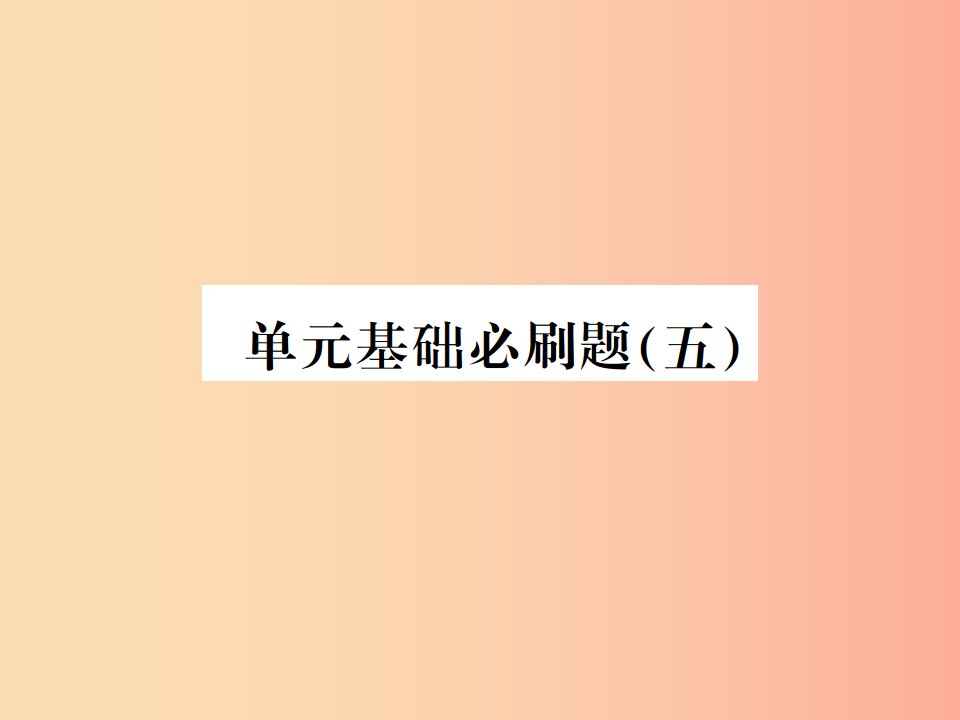 单元基础必刷题(五)